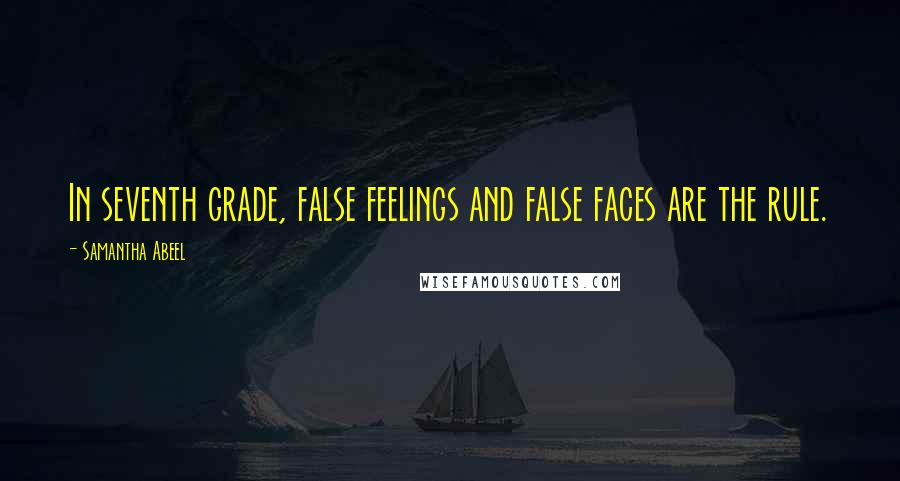 In seventh grade, false feelings and false faces are the rule.

- Samantha Abeel

WISEFAMOUSQUOTES.COM